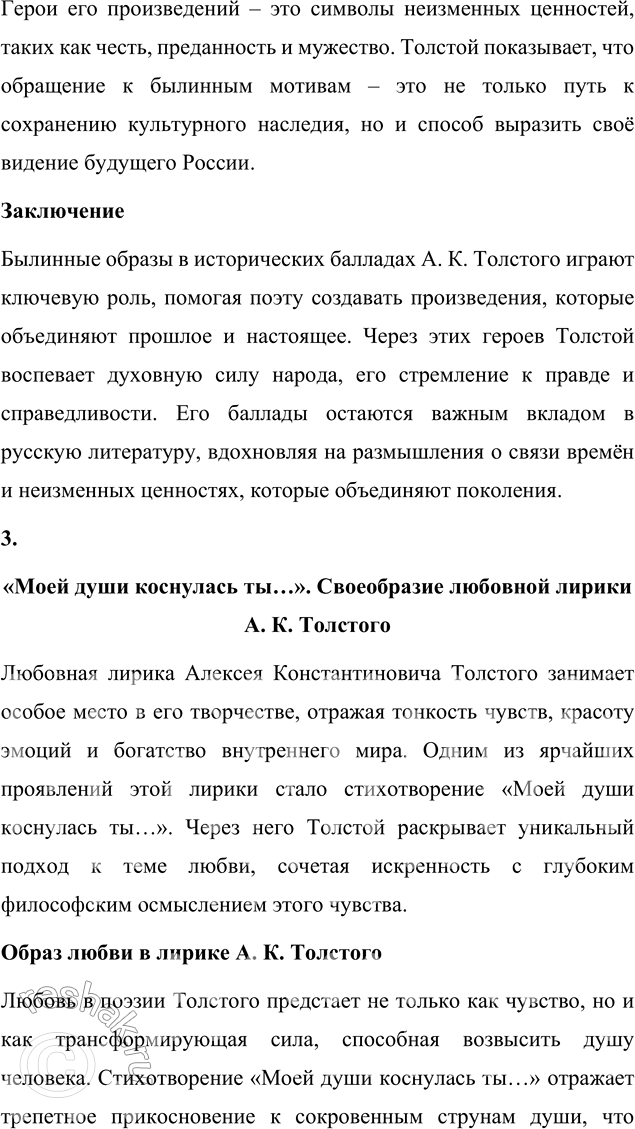 Герои его произведений – это символы неизменных ценностей, таких как честь, преданность и мужество. Толстой показывает, что обращение к былинным мотивам – это не только путь к сохранению культурного наследия, но и способ выразить своё видение будущего России.

Заключение

Былинные образы в исторических балладах А. К. Толстого играют ключевую роль, помогая поэту создавать произведения, которые объединяют прошлое и настоящее. Через этих героев Толстой воспевает духовную силу народа, его стремление к правде и справедливости. Его баллады остаются важным вкладом в русскую литературу, вдохновляя на размышления о связи времён и неизменных ценностях, которые объединяют поколения.

3.

«Моей души коснулась ты…». Своеобразие любовной лирики А. К. Толстого

Любовная лирика Алексея Константиновича Толстого занимает особое место в его творчестве, отражая тонкость чувств, красоту эмоций и богатство внутреннего мира. Одним из ярчайших проявлений этой лирики стало стихотворение «Моей души коснулась ты…». Через него Толстой раскрывает уникальный подход к теме любви, сочетая искренность с глубоким философским осмыслением этого чувства.

Образ любви в лирике А. К. Толстого

Любовь в поэзии Толстого предстает не только как чувство, но и как трансформирующая сила, способная возвысить душу человека. Стихотворение «Моей души коснулась ты…» отражает трепетное прикосновение к сокровенным струнам души, что

reshak.ru